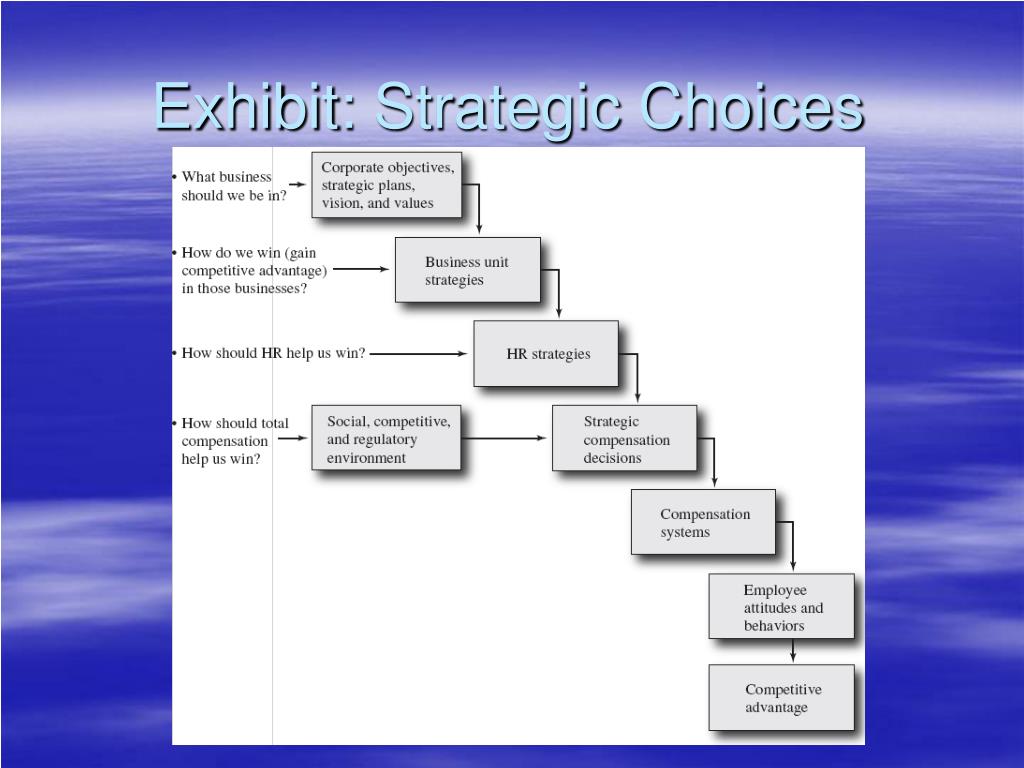 Exhibit: Strategic Choices

• What business should we be in?

Corporate objectives, strategic plans, vision, and values

• How do we win (gain competitive advantage) in those businesses?

Business unit strategies

• How should HR help us win?

HR strategies

• How should total compensation help us win?

Social, competitive, and regulatory environment

Strategic compensation decisions

Compensation systems

Employee attitudes and behaviors

Competitive advantage